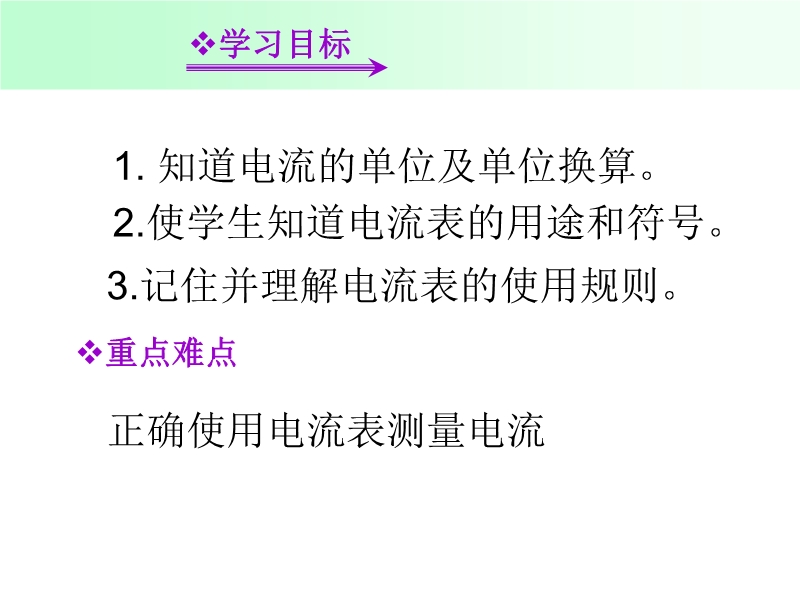 ❖学习目标

1.知道电流的单位及单位换算。

2.使学生知道电流表的用途和符号。

3.记住并理解电流表的使用规则。

❖重点难点

正确使用电流表测量电流